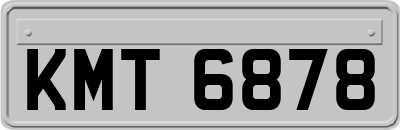 KMT 6878